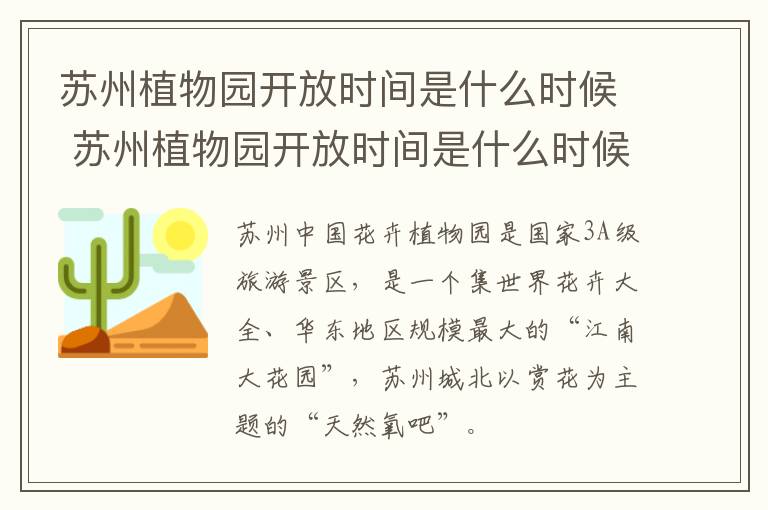 苏州植物园开放时间是什么时候 苏州植物园开放时间是什么时候

苏州中国花卉植物园是国家3A级旅游景区，是一个集世界花卉大全、华东地区规模最大的“江南大花园”，苏州城北以赏花为主题的“天然氧吧”。